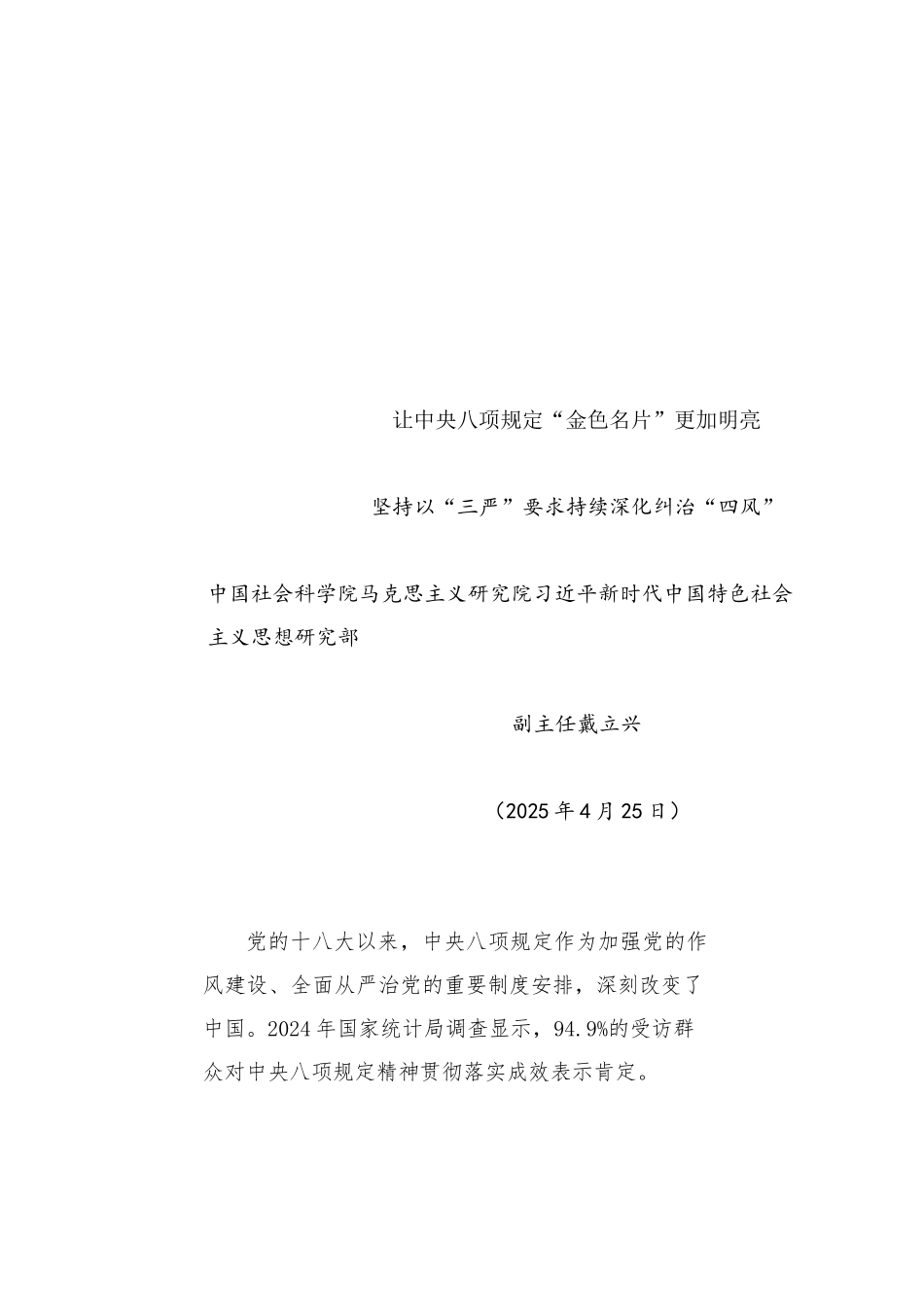 让中央八项规定“金色名片”更加明亮

坚持以“三严”要求持续深化纠治“四风”

中国社会科学院马克思主义研究院习近平新时代中国特色社会主义思想研究部

副主任戴立兴

（2025年4月25日）

党的十八大以来，中央八项规定作为加强党的作风建设、全面从严治党的重要制度安排，深刻改变了中国。2024年国家统计局调查显示，94.9%的受访群众对中央八项规定精神贯彻落实成效表示肯定。